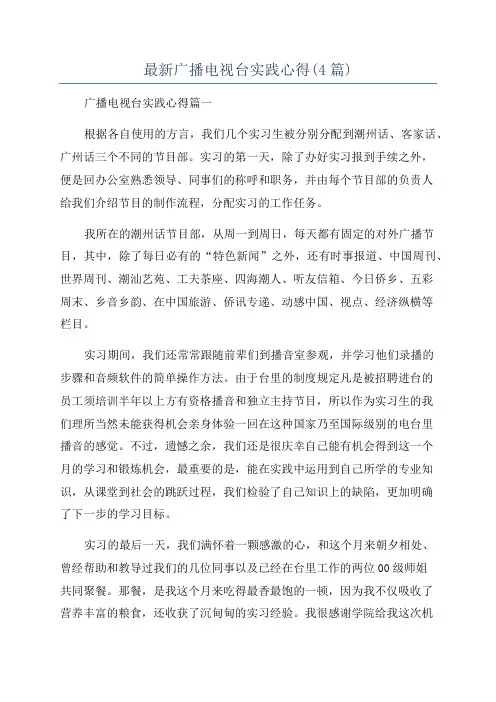 最新广播电视台实践心得(4篇)

广播电视台实践心得篇一

根据各自使用的方言，我们几个实习生被分别分配到潮州话、客家话、广州话三个不同的节目部。实习的第一天，除了办好实习报到手续之外，便是回办公室熟悉领导、同事们的称呼和职务，并由每个节目部的负责人给我们介绍节目的制作流程，分配实习的工作任务。

我所在的潮州话节目部，从周一到周日，每天都有固定的对外广播节目，其中，除了每日必有的“特色新闻”之外，还有时事报道、中国周刊、世界周刊、潮汕艺苑、工夫茶座、四海潮人、听友信箱、今日侨乡、五彩周末、乡音乡韵、在中国旅游、侨讯专递、动感中国、视点、经济纵横等栏目。

实习期间，我们还常常跟随前辈们到播音室参观，并学习他们录播的步骤和音频软件的简单操作方法。由于台里的制度规定凡是被招聘进台的员工须培训半年以上方有资格播音和独立主持节目，所以作为实习生的我们理所当然未能获得机会亲身体验一回在这种国家乃至国际级别的电台里播音的感觉。不过，遗憾之余，我们还是很庆幸自己能有机会得到这一个月的学习和锻炼机会，最重要的是，能在实践中运用到自己所学的专业知识，从课堂到社会的跳跃过程，我们检验了自己知识上的缺陷，更加明确了下一步的学习目标。

实习的最后一天，我们满怀着一颗感激的心，和这个月来朝夕相处、曾经帮助和教导过我们的几位同事以及已经在台里工作的两位00级师姐共同聚餐。那餐，是我这个月来吃得最香最饱的一顿，因为我不仅吸收了营养丰富的粮食，还收获了沉甸甸的实习经验。我很感谢学院给我这次机